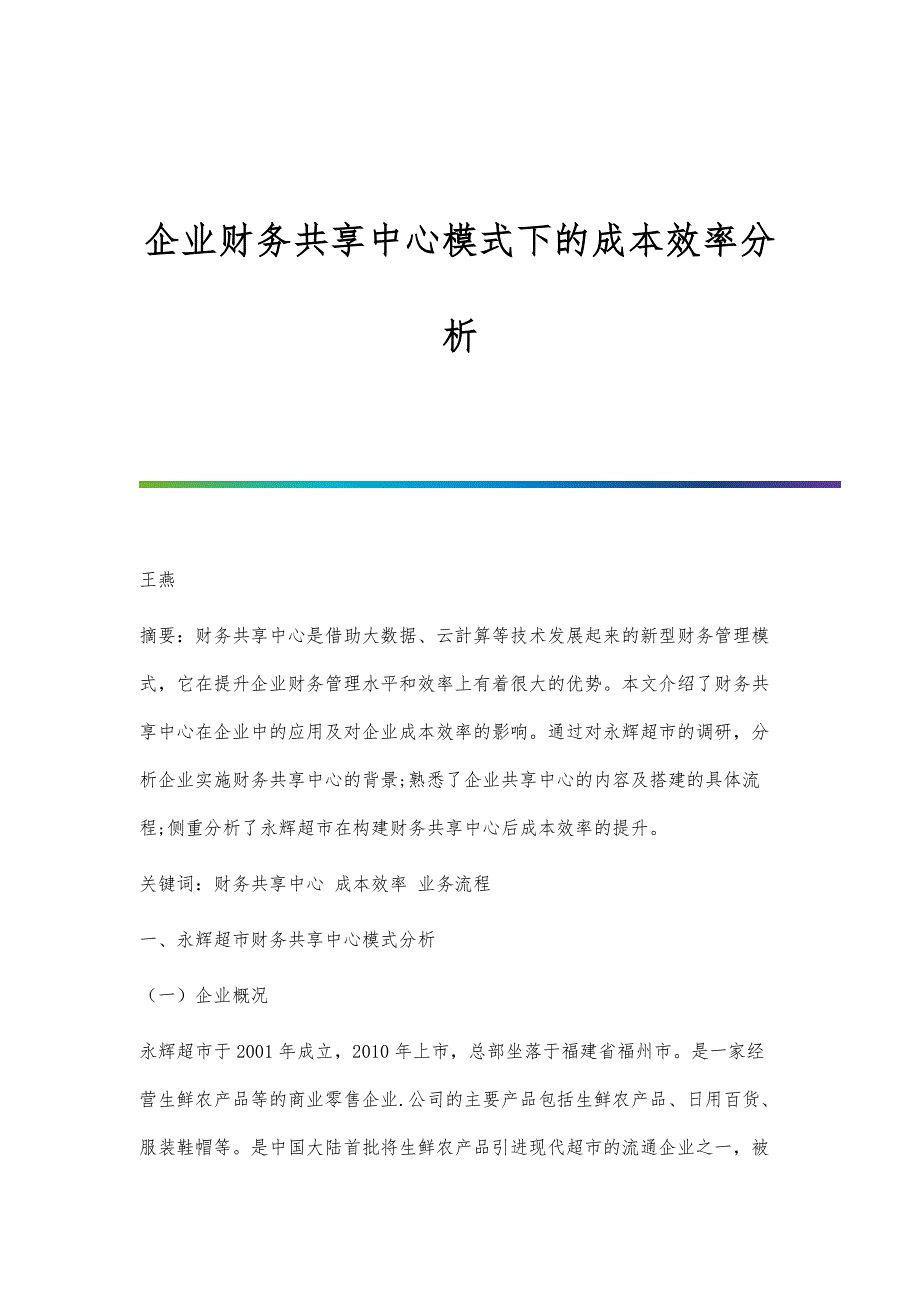 企业财务共享中心模式下的成本效率分析

王燕

摘要：财务共享中心是借助大数据、云計算等技术发展起来的新型财务管理模式，它在提升企业财务管理水平和效率上有着很大的优势。本文介绍了财务共享中心在企业中的应用及对企业成本效率的影响。通过对永辉超市的调研，分析企业实施财务共享中心的背景;熟悉了企业共享中心的内容及搭建的具体流程;侧重分析了永辉超市在构建财务共享中心后成本效率的提升。

关键词：财务共享中心 成本效率 业务流程

一、永辉超市财务共享中心模式分析

（一）企业概况

永辉超市于2001年成立，2010年上市，总部坐落于福建省福州市。是一家经营生鲜农产品等的商业零售企业.公司的主要产品包括生鲜农产品、日用百货、服装鞋帽等。是中国大陆首批将生鲜农产品引进现代超市的流通企业之一，被